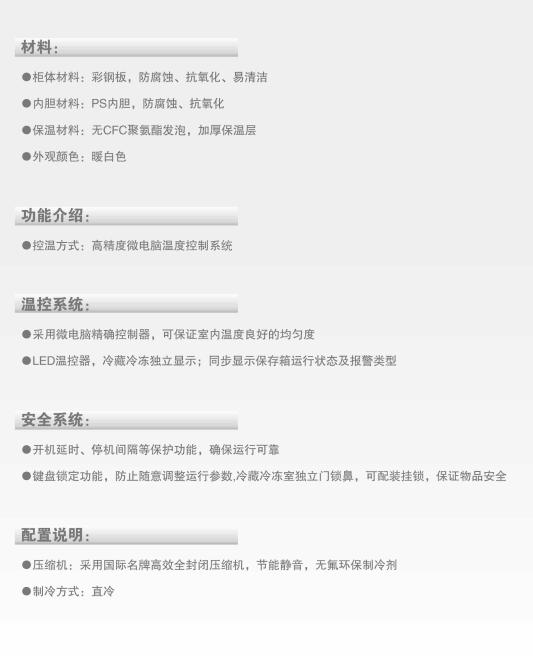 材料:

●柜体材料：彩钢板，防腐蚀、抗氧化、易清洁

●内胆材料：PS内胆，防腐蚀、抗氧化

●保温材料：无CFC聚氨酯发泡，加厚保温层

●外观颜色：暖白色

功能介绍:

●控温方式：高精度微电脑温度控制系统

温控系统:

●采用微电脑精确控制器，可保证室内温度良好的均匀度

●LED温控器，冷藏冷冻独立显示；同步显示保存箱运行状态及报警类型

安全系统:

●开机延时、停机间隔等保护功能，确保运行可靠

●键盘锁定功能，防止随意调整运行参数,冷藏冷冻室独立门锁鼻，可配装挂锁，保证物品安全

配置说明:

●压缩机：采用国际名牌高效全封闭压缩机，节能静音，无氟环保制冷剂

●制冷方式：直冷